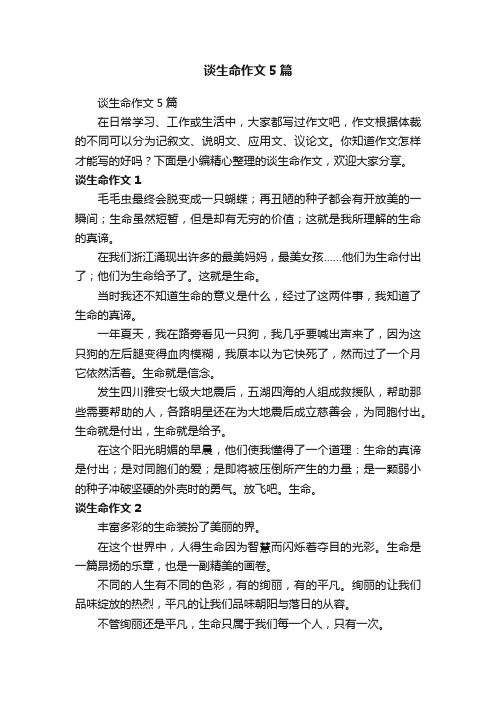 谈生命作文5篇

谈生命作文5篇

在日常学习、工作或生活中，大家都写过作文吧，作文根据体裁的不同可以分为记叙文、说明文、应用文、议论文。你知道作文怎样才能写的好吗？下面是小编精心整理的谈生命作文，欢迎大家分享。

谈生命作文1

毛毛虫最终会脱变成一只蝴蝶；再丑陋的种子都会有开放美的一瞬间；生命虽然短暂，但是却有无穷的价值；这就是我所理解的生命的真谛。

在我们浙江涌现出许多的最美妈妈，最美女孩……他们为生命付出了；他们为生命给予了。这就是生命。

当时我还不知道生命的意义是什么，经过了这两件事，我知道了生命的真谛。

一年夏天，我在路旁看见一只狗，我几乎要喊出声来了，因为这只狗的左后腿变得血肉模糊，我原本以为它快死了，然而过了一个月它依然活着。生命就是信念。

发生四川雅安七级大地震后，五湖四海的人组成救援队，帮助那些需要帮助的人，各路明星还在为大地震后成立慈善会，为同胞付出。生命就是付出，生命就是给予。

在这个阳光明媚的早晨，他们使我懂得了一个道理：生命的真谛是付出；是对同胞们的爱；是即将被压倒所产生的力量；是一颗弱小的种子冲破坚硬的外壳时的勇气。放飞吧。生命。

谈生命作文2

丰富多彩的生命装扮了美丽的界。

在这个世界中，人得生命因为智慧而闪烁着夺目的光彩。生命是一篇昂扬的乐章，也是一副精美的画卷。

不同的人生有不同的色彩，有的绚丽，有的平凡。绚丽的让我们品味绽放的热烈，平凡的让我们品味朝阳与落日的从容。

不管绚丽还是平凡，生命只属于我们每一个人，只有一次。